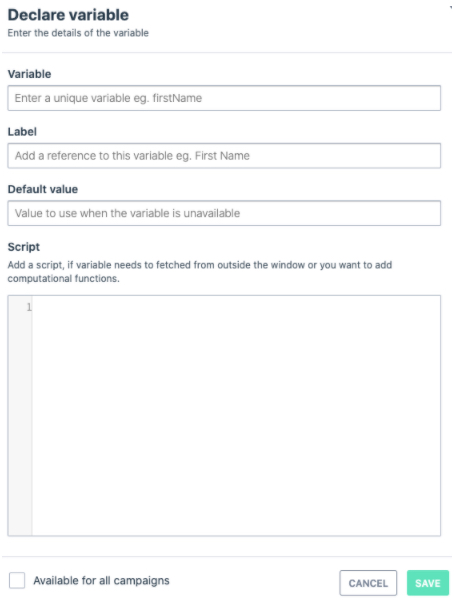 Declare variable
Enter the details of the variable

Variable
Enter a unique variable eg. firstName

Label
Add a reference to this variable eg. First Name

Default value
Value to use when the variable is unavailable

Script
Add a script, if variable needs to fetched from outside the window or you want to add computational functions.

1

Available for all campaigns

CANCEL
SAVE